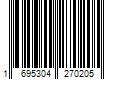 1 695304 270205